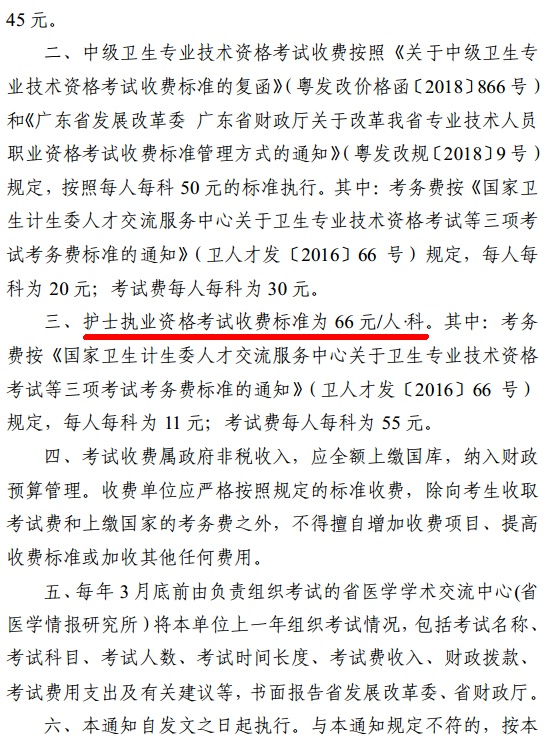 45 元。

二、中级卫生专业技术资格考试收费按照《关于中级卫生专业技术资格考试收费标准的复函》（粤发改价格函〔2018〕866 号）和《广东省发展改革委 广东省财政厅关于改革我省专业技术人员职业资格考试收费标准管理方式的通知》（粤发改规〔2018〕9 号）规定，按照每人每科 50 元的标准执行。其中：考务费按《国家卫生计生委人才交流服务中心关于卫生专业技术资格考试等三项考试考务费标准的通知》（卫人才发〔2016〕66 号）规定，每人每科为 20 元；考试费每人每科为 30 元。

三、护士执业资格考试收费标准为 66 元/人·科。其中：考务费按《国家卫生计生委人才交流服务中心关于卫生专业技术资格考试等三项考试考务费标准的通知》（卫人才发〔2016〕66 号）规定，每人每科为 11 元；考试费每人每科为 55 元。

四、考试收费属政府非税收入，应全额上缴国库，纳入财政预算管理。收费单位应严格按照规定的标准收费，除向考生收取考试费和上缴国家的考务费之外，不得擅自增加收费项目、提高收费标准或加收其他任何费用。

五、每年 3 月底前由负责组织考试的省医学学术交流中心(省医学情报研究所）将本单位上一年组织考试情况，包括考试名称、考试科目、考试人数、考试时间长度、考试费收入、财政拨款、考试费用支出及有关建议等，书面报告省发展改革委、省财政厅。

六、本通知自发文之日起执行。与本通知规定不符的，按本